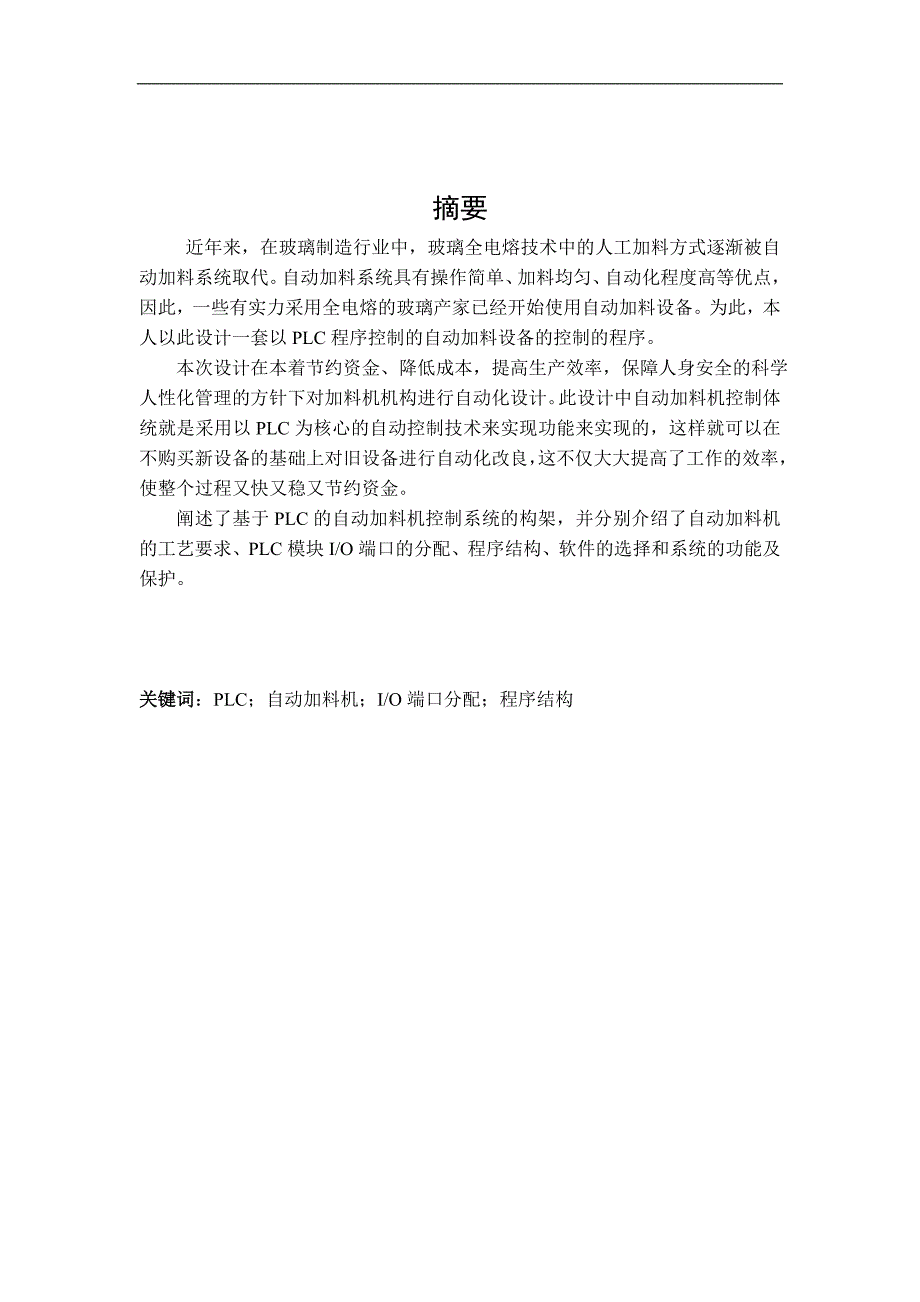 摘要

近年来，在玻璃制造行业中，玻璃全电熔技术中的人工加料方式逐渐被自动加料系统取代。自动加料系统具有操作简单、加料均匀、自动化程度高等优点，因此，一些有实力采用全电熔的玻璃产家已经开始使用自动加料设备。为此，本人以此设计一套以 PLC 程序控制的自动加料设备的控制的程序。

本次设计在本着节约资金、降低成本，提高生产效率，保障人身安全的科学人性化管理的方针下对加料机机构进行自动化设计。此设计中自动加料机控制体统就是采用以 PLC 为核心的自动控制技术来实现功能来实现的，这样就可以在不购买新设备的基础上对旧设备进行自动化改良，这不仅大大提高了工作的效率，使整个过程又快又稳又节约资金。

阐述了基于 PLC 的自动加料机控制系统的构架，并分别介绍了自动加料机的工艺要求、PLC 模块 I/O 端口的分配、程序结构、软件的选择和系统的功能及保护。

关键词：PLC；自动加料机；I/O 端口分配；程序结构